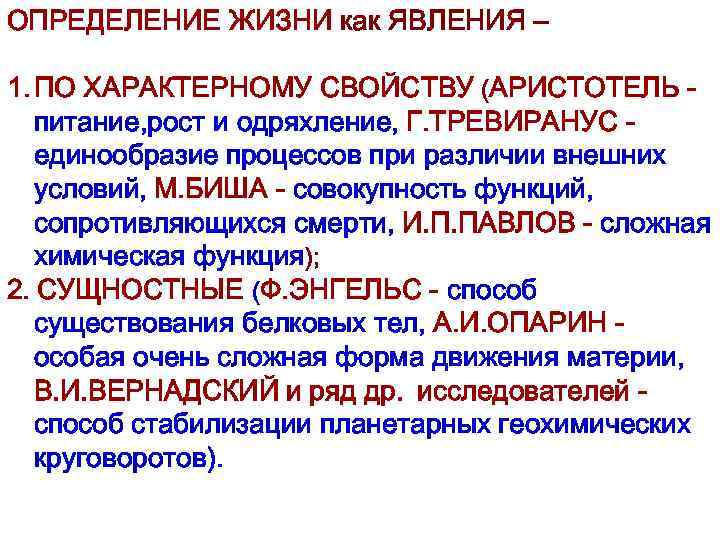 ОПРЕДЕЛЕНИЕ ЖИЗНИ как ЯВЛЕНИЯ –

1. ПО ХАРАКТЕРНОМУ СВОЙСТВУ (АРИСТОТЕЛЬ - питание,рост и одряхление, Г.ТРЕВИРАНУС - единообразие процессов при различии внешних условий, М.БИША - совокупность функций, сопротивляющихся смерти, И.П.ПАВЛОВ - сложная химическая функция);
2. СУЩНОСТНЫЕ (Ф.ЭНГЕЛЬС - способ существования белковых тел, А.И.ОПАРИН - особая очень сложная форма движения материи, В.И.ВЕРНАДСКИЙ и ряд др. исследователей - способ стабилизации планетарных геохимических круговоротов).